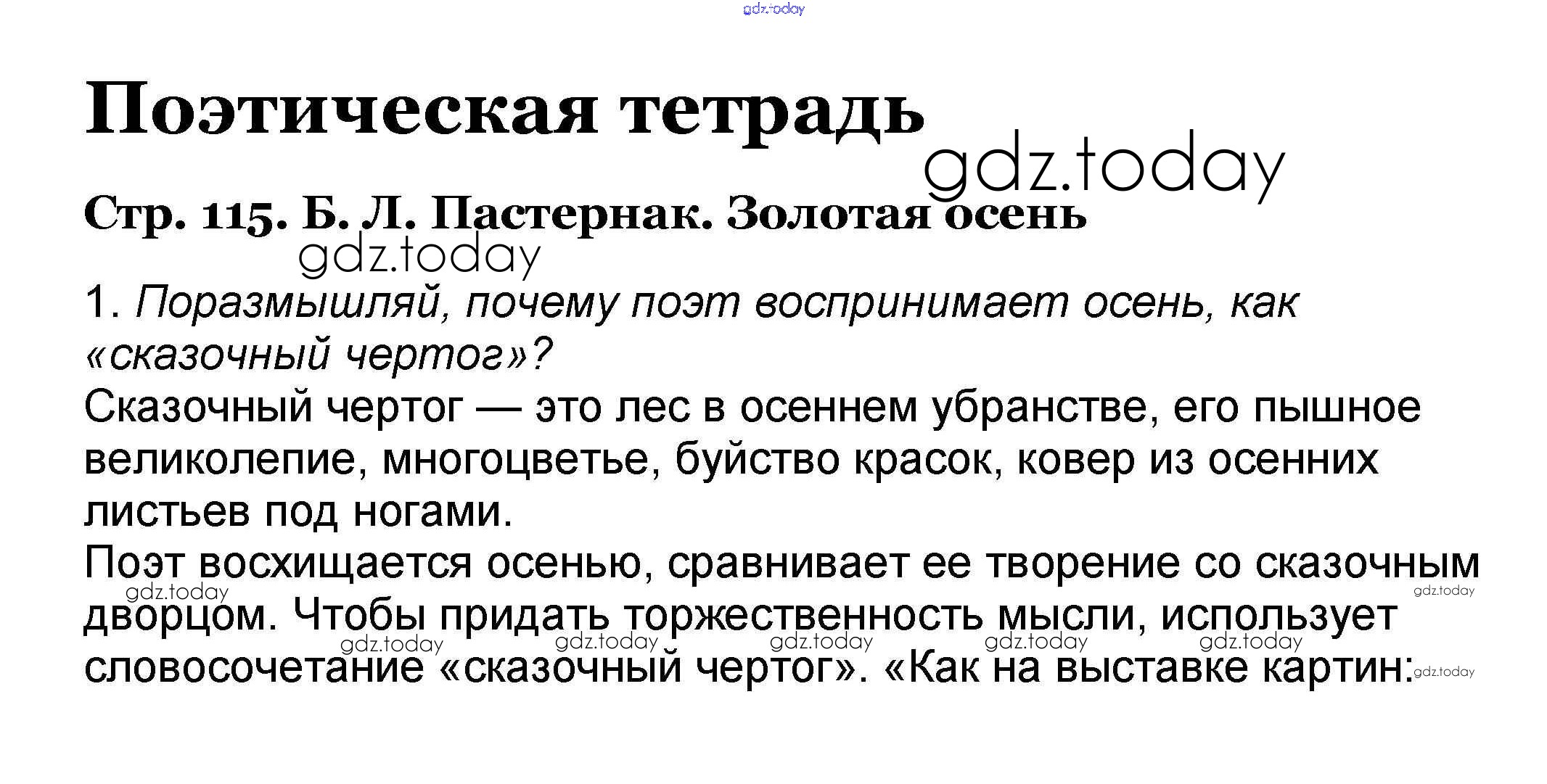 Поэтическая тетрадь

Стр. 115. Б. Л. Пастернак. Золотая осень

1. Поразмышляй, почему поэт воспринимает осень, как «сказочный чертог»?

Сказочный чертог — это лес в осеннем убранстве, его пышное великолепие, многоцветье, буйство красок, ковер из осенних листьев под ногами.

Поэт восхищается осенью, сравнивает ее творение со сказочным дворцом. Чтобы придать торжественность мысли, использует словосочетание «сказочный чертог». «Как на выставке картин:

gdz.today